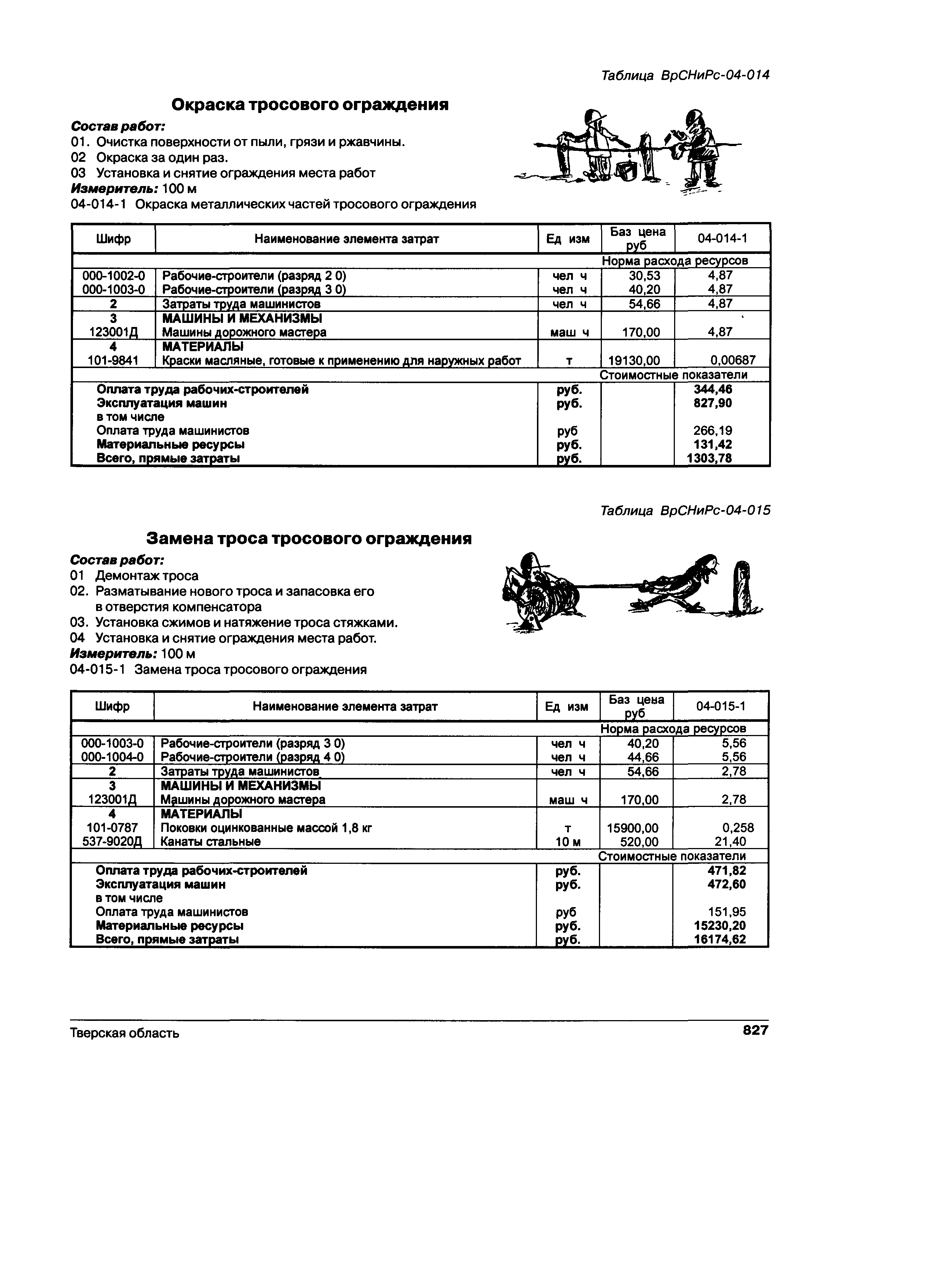 Таблица ВрСНиРс-04-014

Окраска тросового ограждения

Состав работ:
01. Очистка поверхности от пыли, грязи и ржавчины.
02 Окраска за один раз.
03 Установка и снятие ограждения места работ
Измеритель: 100 м
04-014-1 Окраска металлических частей тросового ограждения

| Шифр | Наименование элемента затрат | Ед изм | Баз цена руб | 04-014-1 |
|---|---|---|---|---|
| | | | Норма расхода ресурсов | |
| 000-1002-0 | Рабочие-строители (разряд 2 0) | чел ч | 30,53 | 4,87 |
| 000-1003-0 | Рабочие-строители (разряд 3 0) | чел ч | 40,20 | 4,87 |
| 2 | Затраты труда машинистов | чел ч | 54,66 | 4,87 |
| 3 | МАШИНЫ И МЕХАНИЗМЫ | | | |
| 123001Д | Машины дорожного мастера | маш ч | 170,00 | 4,87 |
| 4 | МАТЕРИАЛЫ | | | |
| 101-9841 | Краски масляные, готовые к применению для наружных работ | т | 19130,00 | 0,00687 |
| | | | Стоимостные показатели | |
| | Оплата труда рабочих-строителей | руб. | | 344,46 |
| | Эксплуатация машин | руб. | | 827,90 |
| | в том числе | | | |
| | Оплата труда машинистов | руб | | 266,19 |
| | Материальные ресурсы | руб. | | 131,42 |
| | Всего, прямые затраты | руб. | | 1303,78 |

Таблица ВрСНиРс-04-015

Замена троса тросового ограждения

Состав работ:
01 Демонтаж троса
02. Разматывание нового троса и запасовка его в отверстия компенсатора
03. Установка сжимов и натяжение троса стяжками.
04 Установка и снятие ограждения места работ.
Измеритель: 100 м
04-015-1 Замена троса тросового ограждения

| Шифр | Наименование элемента затрат | Ед изм | Баз цена руб | 04-015-1 |
|---|---|---|---|---|
| | | | Норма расхода ресурсов | |
| 000-1003-0 | Рабочие-строители (разряд 3 0) | чел ч | 40,20 | 5,56 |
| 000-1004-0 | Рабочие-строители (разряд 4 0) | чел ч | 44,66 | 5,56 |
| 2 | Затраты труда машинистов | чел ч | 54,66 | 2,78 |
| 3 | МАШИНЫ И МЕХАНИЗМЫ | | | |
| 123001Д | Машины дорожного мастера | маш ч | 170,00 | 2,78 |
| 4 | МАТЕРИАЛЫ | | | |
| 101-0787 | Поковки оцинкованные массой 1,8 кг | т | 15900,00 | 0,258 |
| 537-9020Д | Канаты стальные | 10 м | 520,00 | 21,40 |
| | | | Стоимостные показатели | |
| | Оплата труда рабочих-строителей | руб. | | 471,82 |
| | Эксплуатация машин | руб. | | 472,60 |
| | в том числе | | | |
| | Оплата труда машинистов | руб | | 151,95 |
| | Материальные ресурсы | руб. | | 15230,20 |
| | Всего, прямые затраты | руб. | | 16174,62 |

Тверская область 827